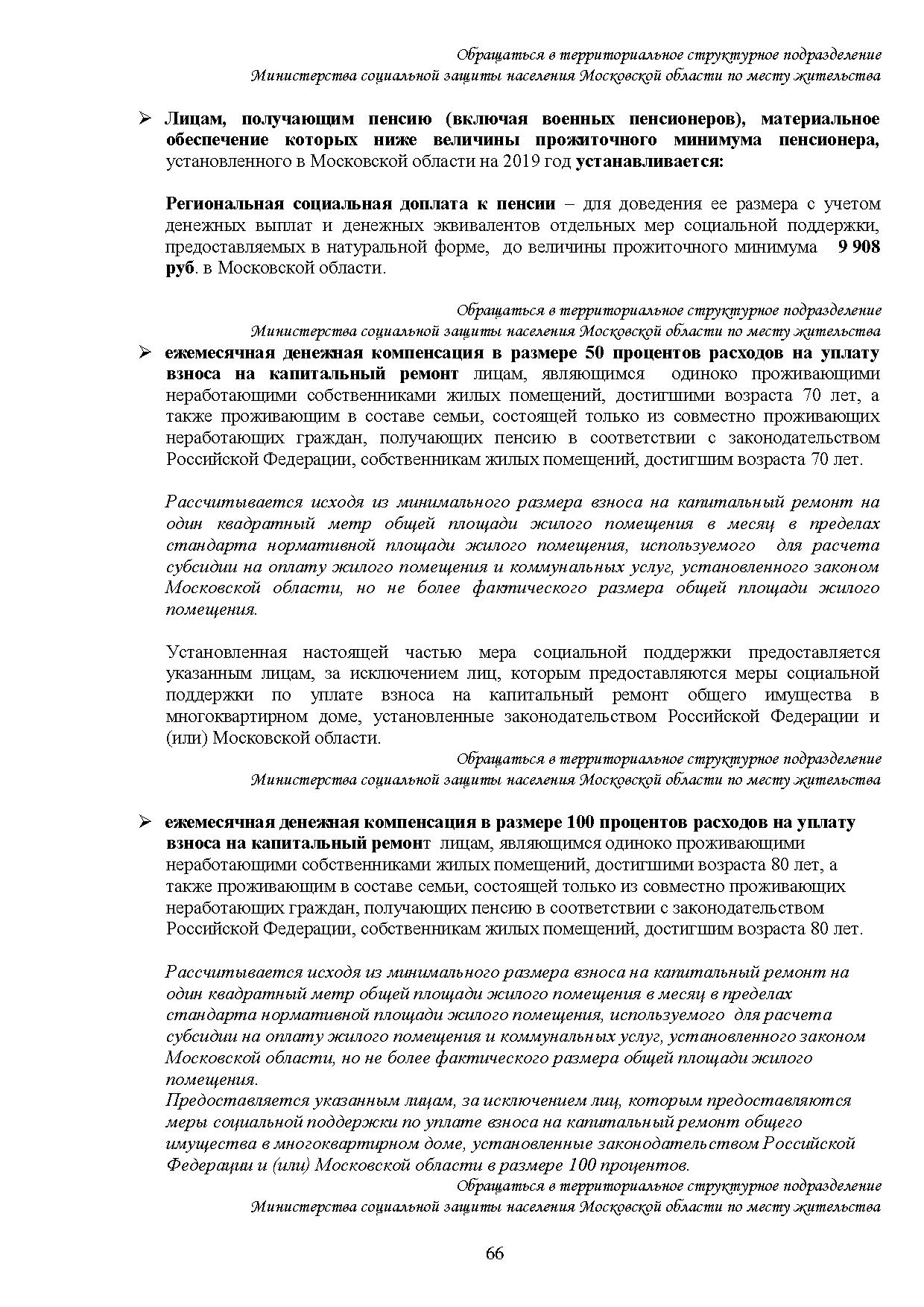 Обращаться в территориальное структурное подразделение Министерства социальной защиты населения Московской области по месту жительства

➢ Лицам, получающим пенсию (включая военных пенсионеров), материальное обеспечение которых ниже величины прожиточного минимума пенсионера, установленного в Московской области на 2019 год устанавливается:

Региональная социальная доплата к пенсии – для доведения ее размера с учетом денежных выплат и денежных эквивалентов отдельных мер социальной поддержки, предоставляемых в натуральной форме, до величины прожиточного минимума 9 908 руб. в Московской области.

Обращаться в территориальное структурное подразделение Министерства социальной защиты населения Московской области по месту жительства

➢ ежемесячная денежная компенсация в размере 50 процентов расходов на уплату взноса на капитальный ремонт лицам, являющимся одиноко проживающими неработающими собственниками жилых помещений, достигшими возраста 70 лет, а также проживающим в составе семьи, состоящей только из совместно проживающих неработающих граждан, получающих пенсию в соответствии с законодательством Российской Федерации, собственникам жилых помещений, достигшим возраста 70 лет.

Рассчитывается исходя из минимального размера взноса на капитальный ремонт на один квадратный метр общей площади жилого помещения в месяц в пределах стандарта нормативной площади жилого помещения, используемого для расчета субсидии на оплату жилого помещения и коммунальных услуг, установленного законом Московской области, но не более фактического размера общей площади жилого помещения.

Установленная настоящей частью мера социальной поддержки предоставляется указанным лицам, за исключением лиц, которым предоставляются меры социальной поддержки по уплате взноса на капитальный ремонт общего имущества в многоквартирном доме, установленные законодательством Российской Федерации и (или) Московской области.

Обращаться в территориальное структурное подразделение Министерства социальной защиты населения Московской области по месту жительства

➢ ежемесячная денежная компенсация в размере 100 процентов расходов на уплату взноса на капитальный ремонт лицам, являющимся одиноко проживающими неработающими собственниками жилых помещений, достигшими возраста 80 лет, а также проживающим в составе семьи, состоящей только из совместно проживающих неработающих граждан, получающих пенсию в соответствии с законодательством Российской Федерации, собственникам жилых помещений, достигшим возраста 80 лет.

Рассчитывается исходя из минимального размера взноса на капитальный ремонт на один квадратный метр общей площади жилого помещения в месяц в пределах стандарта нормативной площади жилого помещения, используемого для расчета субсидии на оплату жилого помещения и коммунальных услуг, установленного законом Московской области, но не более фактического размера общей площади жилого помещения.
Предоставляется указанным лицам, за исключением лиц, которым предоставляются меры социальной поддержки по уплате взноса на капитальный ремонт общего имущества в многоквартирном доме, установленные законодательством Российской Федерации и (или) Московской области в размере 100 процентов.

Обращаться в территориальное структурное подразделение Министерства социальной защиты населения Московской области по месту жительства

66